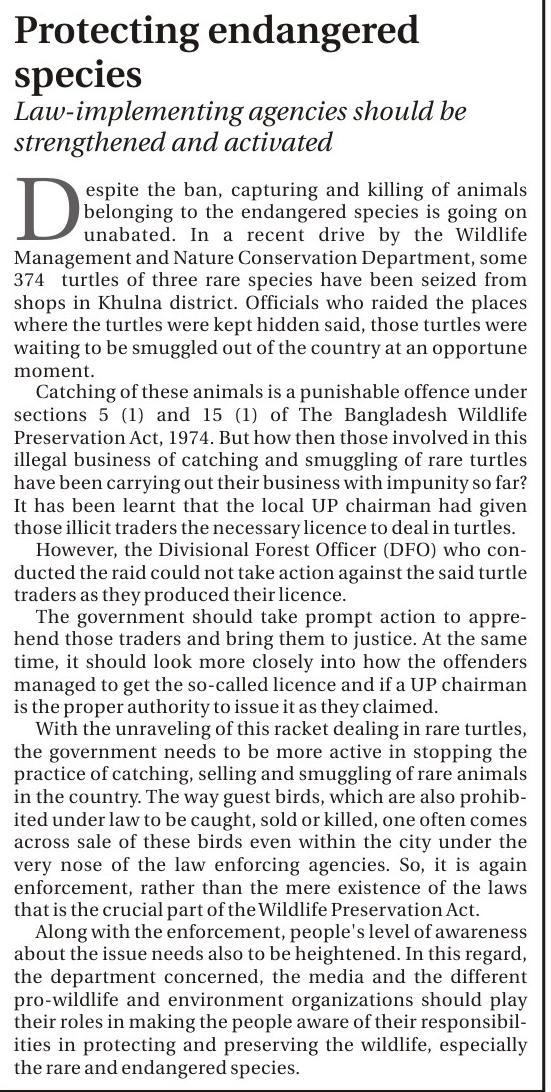 Protecting endangered species

Law-implementing agencies should be strengthened and activated

Despite the ban, capturing and killing of animals belonging to the endangered species is going on unabated. In a recent drive by the Wildlife Management and Nature Conservation Department, some 374 turtles of three rare species have been seized from shops in Khulna district. Officials who raided the places where the turtles were kept hidden said, those turtles were waiting to be smuggled out of the country at an opportune moment.

Catching of these animals is a punishable offence under sections 5 (1) and 15 (1) of The Bangladesh Wildlife Preservation Act, 1974. But how then those involved in this illegal business of catching and smuggling of rare turtles have been carrying out their business with impunity so far? It has been learnt that the local UP chairman had given those illicit traders the necessary licence to deal in turtles.

However, the Divisional Forest Officer (DFO) who conducted the raid could not take action against the said turtle traders as they produced their licence.

The government should take prompt action to apprehend those traders and bring them to justice. At the same time, it should look more closely into how the offenders managed to get the so-called licence and if a UP chairman is the proper authority to issue it as they claimed.

With the unraveling of this racket dealing in rare turtles, the government needs to be more active in stopping the practice of catching, selling and smuggling of rare animals in the country. The way guest birds, which are also prohibited under law to be caught, sold or killed, one often comes across sale of these birds even within the city under the very nose of the law enforcing agencies. So, it is again enforcement, rather than the mere existence of the laws that is the crucial part of the Wildlife Preservation Act.

Along with the enforcement, people's level of awareness about the issue needs also to be heightened. In this regard, the department concerned, the media and the different pro-wildlife and environment organizations should play their roles in making the people aware of their responsibilities in protecting and preserving the wildlife, especially the rare and endangered species.